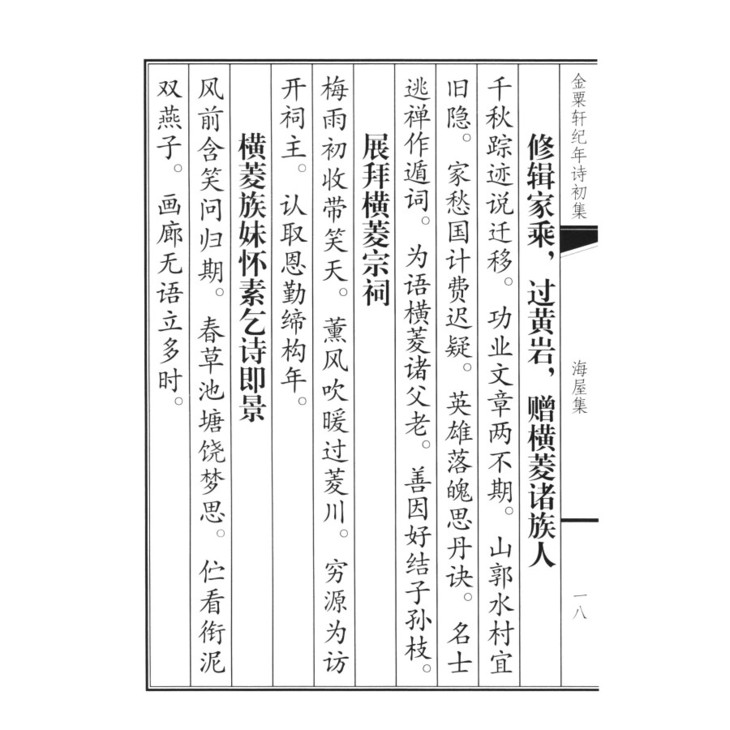 金粟轩纪年诗初集　海屋集　一八

修辑家乘，过黄岩，赠横菱诸族人

千秋踪迹说迁移。功业文章两不期。山郭水村宜旧隐。家愁国计费迟疑。英雄落魄思丹诀。名士逃禅作遁词。为语横菱诸父老。善因好结子孙枝。

展拜横菱宗祠

梅雨初收带笑天。薰风吹暖过菱川。穷源为访开祠主。认取恩勤缔构年。

横菱族妹怀素乞诗即景

风前含笑问归期。春草池塘饶梦思。伫看衔泥双燕子。画廊无语立多时。